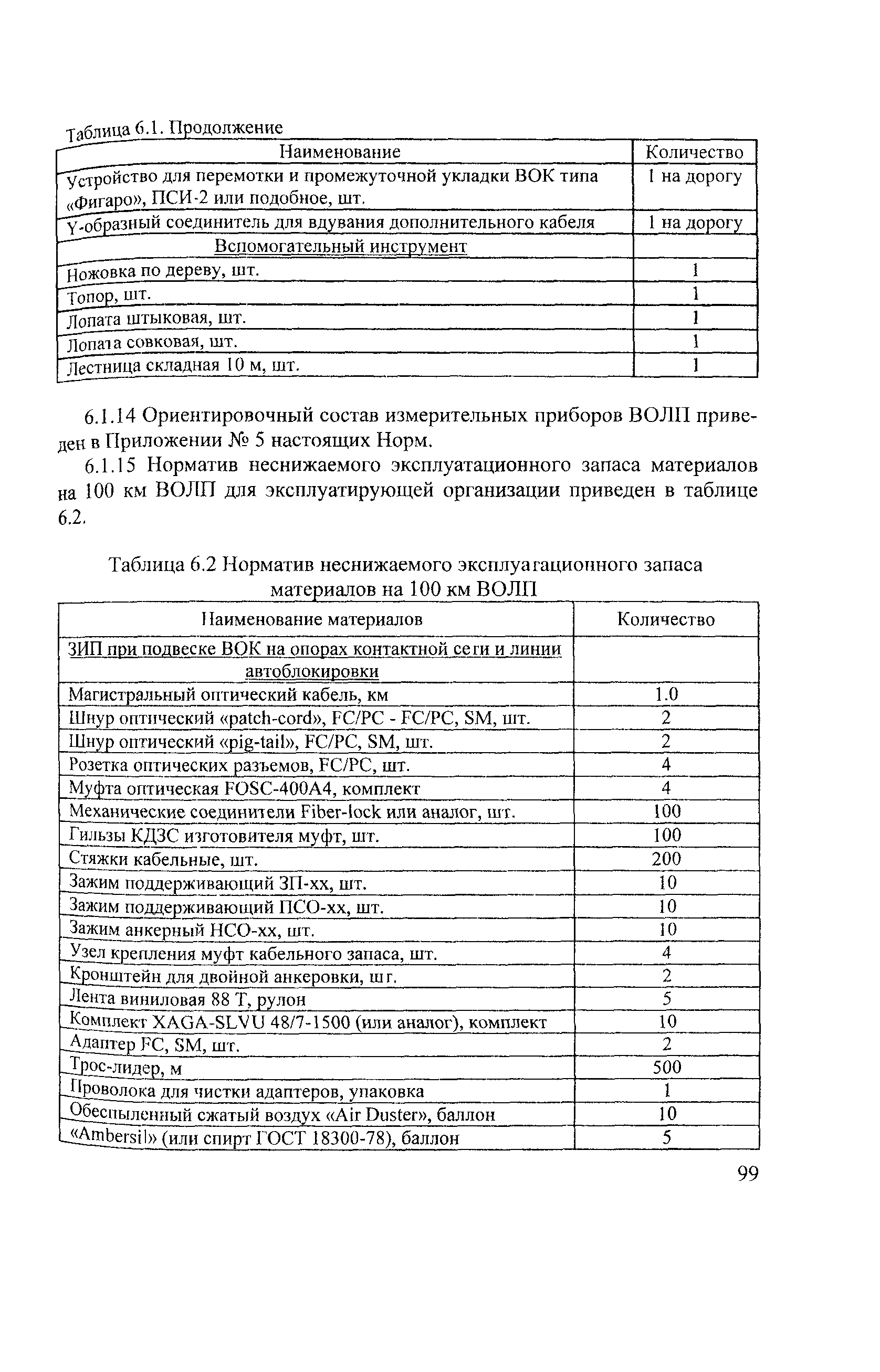 Таблица 6.1. Продолжение

| Наименование | Количество |
|---|---|
| Устройство для перемотки и промежуточной укладки ВОК типа «Фигаро», ПСИ-2 или подобное, шт. | 1 на дорогу |
| Y-образный соединитель для вдувания дополнительного кабеля | 1 на дорогу |
| Вспомогательный инструмент | |
| Ножовка по дереву, шт. | 1 |
| Топор, шт. | 1 |
| Лопата штыковая, шт. | 1 |
| Лопата совковая, шт. | 1 |
| Лестница складная 10 м, шт. | 1 |

6.1.14 Ориентировочный состав измерительных приборов ВОЛП приведен в Приложении № 5 настоящих Норм.

6.1.15 Норматив неснижаемого эксплуатационного запаса материалов на 100 км ВОЛП для эксплуатирующей организации приведен в таблице 6.2.

Таблица 6.2 Норматив неснижаемого эксплуатационного запаса материалов на 100 км ВОЛП

| Наименование материалов | Количество |
|---|---|
| ЗИП при подвеске ВОК на опорах контактной сети и линии автоблокировки | |
| Магистральный оптический кабель, км | 1.0 |
| Шнур оптический «patch-cord», FC/PC - FC/PC, SM, шт. | 2 |
| Шнур оптический «pig-tail», FC/PC, SM, шт. | 2 |
| Розетка оптических разъемов, FC/PC, шт. | 4 |
| Муфта оптическая FOSC-400A4, комплект | 4 |
| Механические соединители Fiber-lock или аналог, шт. | 100 |
| Гильзы КДЗС изготовителя муфт, шт. | 100 |
| Стяжки кабельные, шт. | 200 |
| Зажим поддерживающий ЗП-хх, шт. | 10 |
| Зажим поддерживающий ПСО-хх, шт. | 10 |
| Зажим анкерный НСО-хх, шт. | 10 |
| Узел крепления муфт кабельного запаса, шт. | 4 |
| Кронштейн для двойной анкеровки, шт. | 2 |
| Лента виниловая 88 Т, рулон | 5 |
| Комплект XAGA-SLVU 48/7-1500 (или аналог), комплект | 10 |
| Адаптер FC, SM, шт. | 2 |
| Трос-лидер, м | 500 |
| Проволока для чистки адаптеров, упаковка | 1 |
| Обеспыленный сжатый воздух «Air Duster», баллон | 10 |
| «Ambersil» (или спирт ГОСТ 18300-78), баллон | 5 |

99